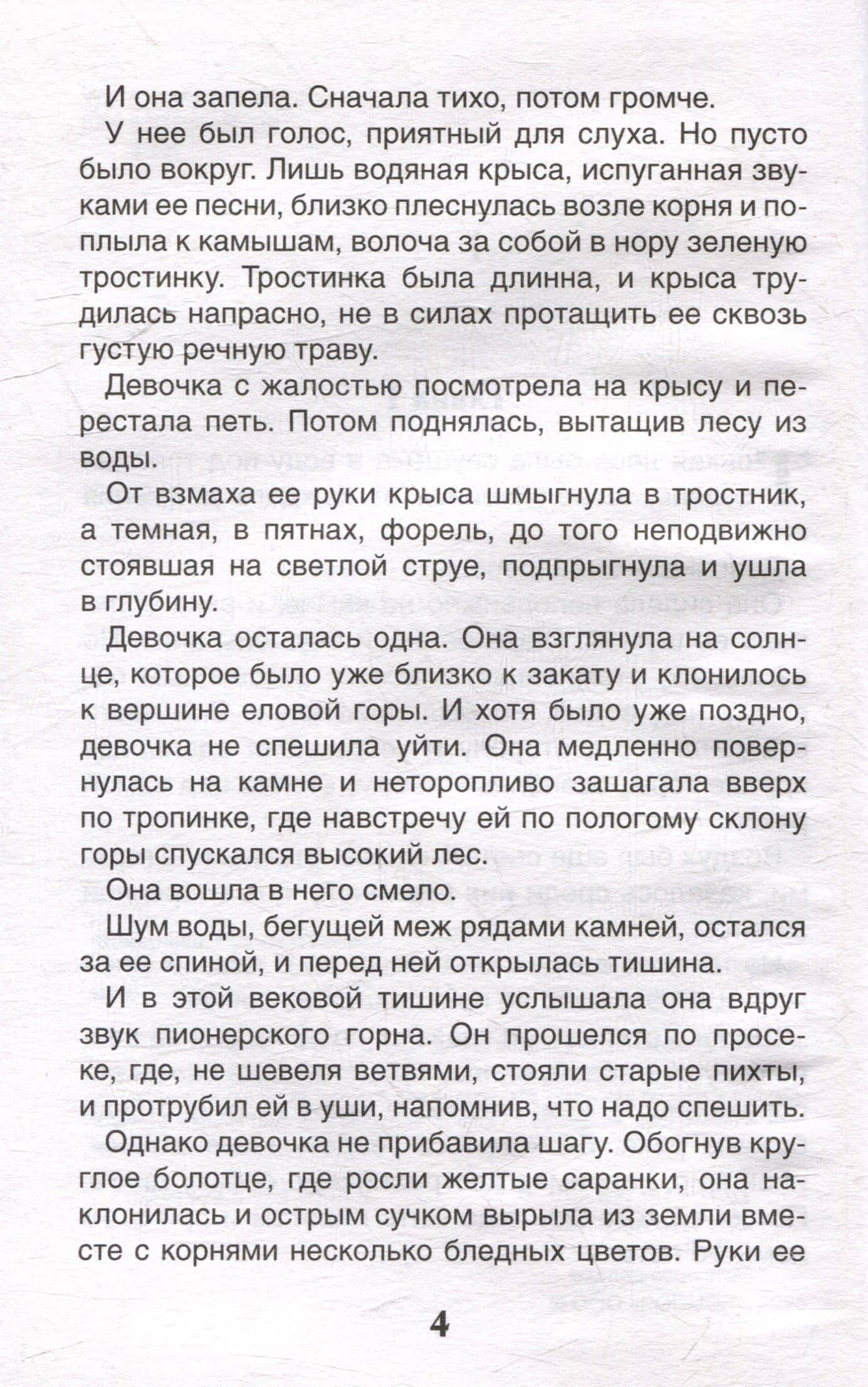 И она запела. Сначала тихо, потом громче.

У нее был голос, приятный для слуха. Но пусто было вокруг. Лишь водяная крыса, испуганная звуками ее песни, близко плеснулась возле корня и поплыла к камышам, волоча за собой в нору зеленую тростинку. Тростинка была длинна, и крыса трудилась напрасно, не в силах протащить ее сквозь густую речную траву.

Девочка с жалостью посмотрела на крысу и перестала петь. Потом поднялась, вытащив лесу из воды.

От взмаха ее руки крыса шмыгнула в тростник, а темная, в пятнах, форель, до того неподвижно стоявшая на светлой струе, подпрыгнула и ушла в глубину.

Девочка осталась одна. Она взглянула на солнце, которое было уже близко к закату и клонилось к вершине еловой горы. И хотя было уже поздно, девочка не спешила уйти. Она медленно повернулась на камне и неторопливо зашагала вверх по тропинке, где навстречу ей по пологому склону горы спускался высокий лес.

Она вошла в него смело.

Шум воды, бегущей меж рядами камней, остался за ее спиной, и перед ней открылась тишина.

И в этой вековой тишине услышала она вдруг звук пионерского горна. Он прошелся по просеке, где, не шевеля ветвями, стояли старые пихты, и протрубил ей в уши, напомнив, что надо спешить.

Однако девочка не прибавила шагу. Обогнув круглое болотце, где росли желтые саранки, она наклонилась и острым сучком вырыла из земли вместе с корнями несколько бледных цветов. Руки ее

4